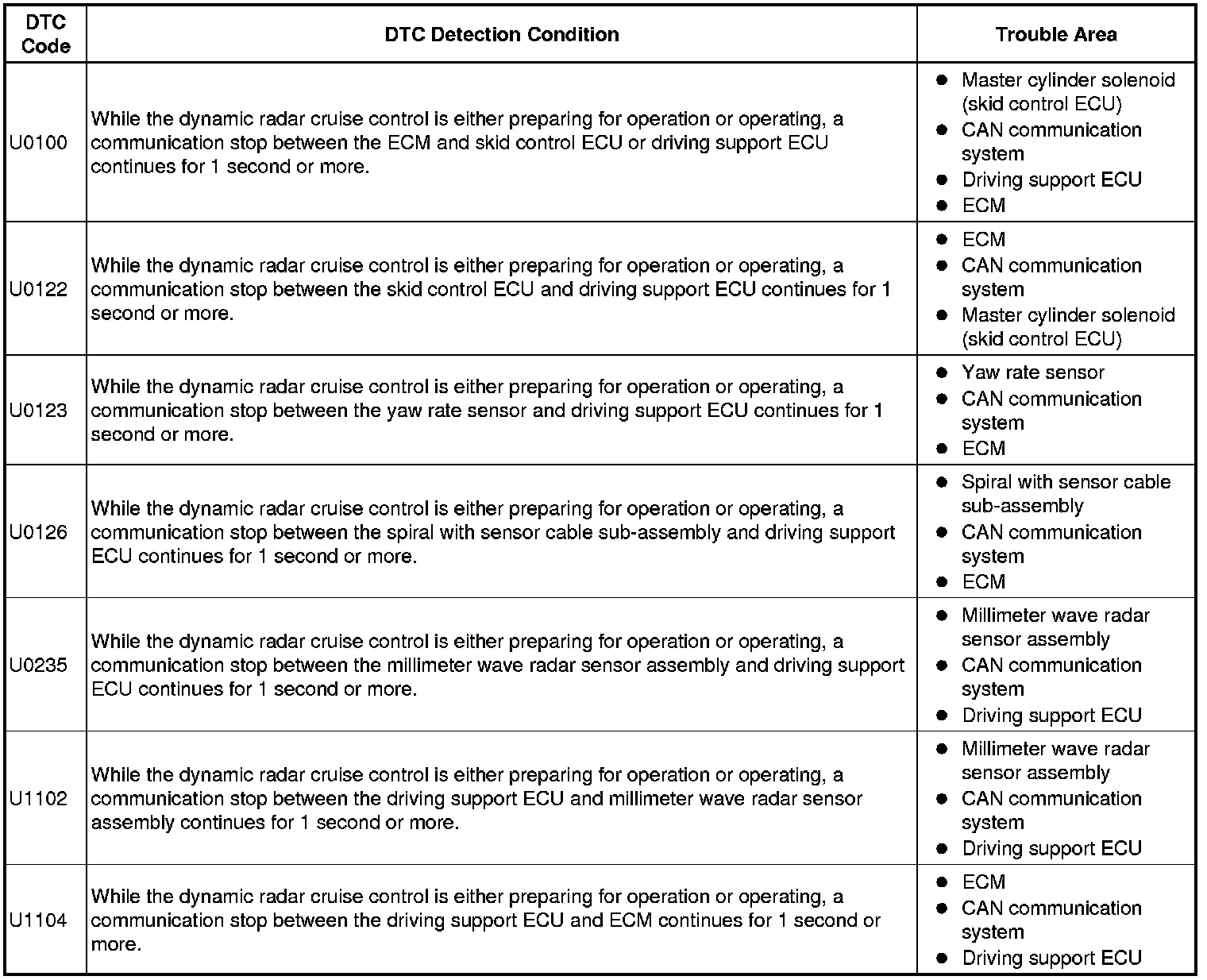 | DTC Code | DTC Detection Condition | Trouble Area |
|---|---|---|
| U0100 | While the dynamic radar cruise control is either preparing for operation or operating, a communication stop between the ECM and skid control ECU or driving support ECU continues for 1 second or more. | ● Master cylinder solenoid (skid control ECU) ● CAN communication system ● Driving support ECU ● ECM |
| U0122 | While the dynamic radar cruise control is either preparing for operation or operating, a communication stop between the skid control ECU and driving support ECU continues for 1 second or more. | ● ECM ● CAN communication system ● Master cylinder solenoid (skid control ECU) |
| U0123 | While the dynamic radar cruise control is either preparing for operation or operating, a communication stop between the yaw rate sensor and driving support ECU continues for 1 second or more. | ● Yaw rate sensor ● CAN communication system ● ECM |
| U0126 | While the dynamic radar cruise control is either preparing for operation or operating, a communication stop between the spiral with sensor cable sub-assembly and driving support ECU continues for 1 second or more. | ● Spiral with sensor cable sub-assembly ● CAN communication system ● ECM |
| U0235 | While the dynamic radar cruise control is either preparing for operation or operating, a communication stop between the millimeter wave radar sensor assembly and driving support ECU continues for 1 second or more. | ● Millimeter wave radar sensor assembly ● CAN communication system ● Driving support ECU |
| U1102 | While the dynamic radar cruise control is either preparing for operation or operating, a communication stop between the driving support ECU and millimeter wave radar sensor assembly continues for 1 second or more. | ● Millimeter wave radar sensor assembly ● CAN communication system ● Driving support ECU |
| U1104 | While the dynamic radar cruise control is either preparing for operation or operating, a communication stop between the driving support ECU and ECM continues for 1 second or more. | ● ECM ● CAN communication system ● Driving support ECU |